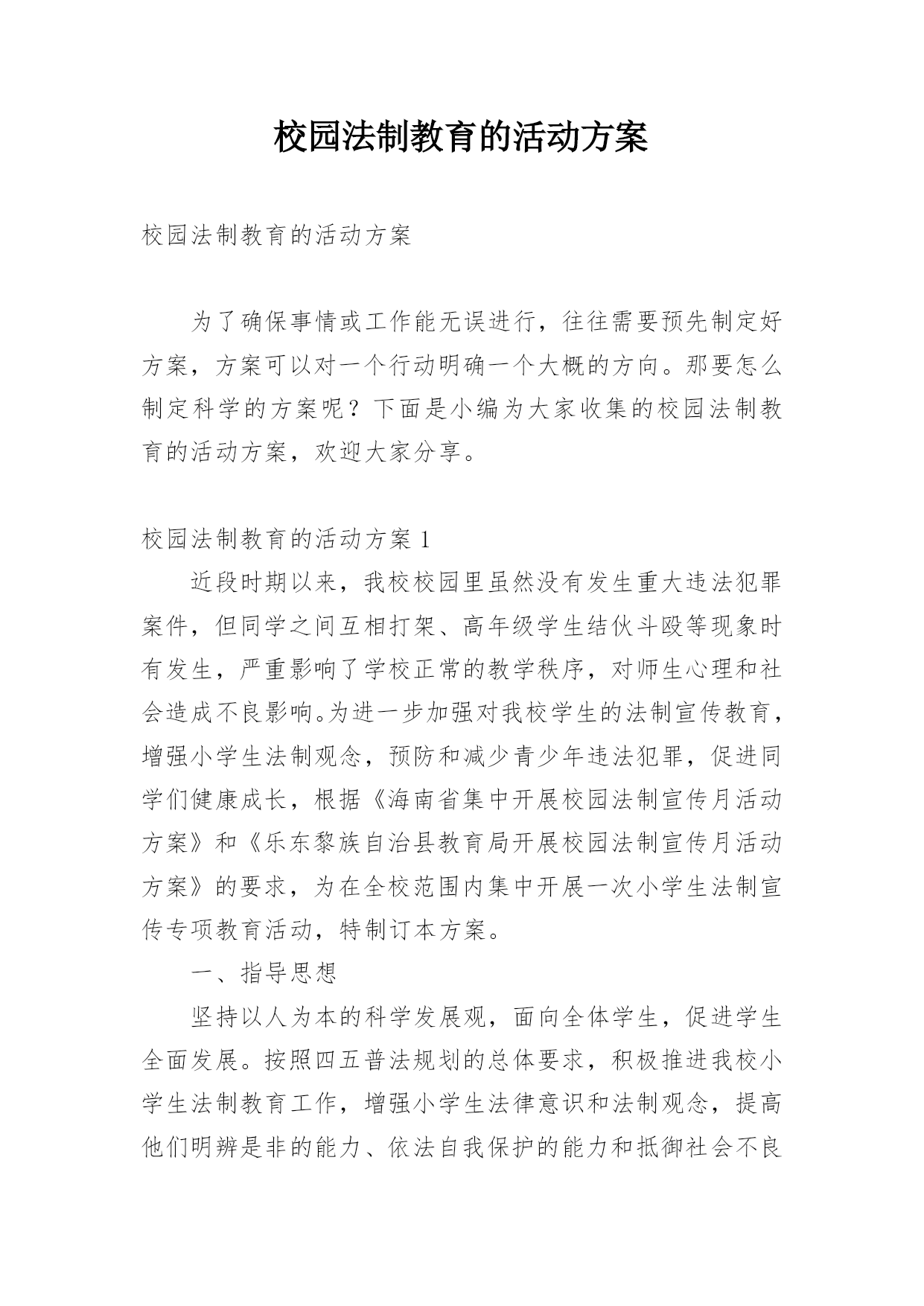 校园法制教育的活动方案

校园法制教育的活动方案

为了确保事情或工作能无误进行，往往需要预先制定好方案，方案可以对一个行动明确一个大概的方向。那要怎么制定科学的方案呢？下面是小编为大家收集的校园法制教育的活动方案，欢迎大家分享。

校园法制教育的活动方案 1

近段时期以来，我校校园里虽然没有发生重大违法犯罪案件，但同学之间互相打架、高年级学生结伙斗殴等现象时有发生，严重影响了学校正常的教学秩序，对师生心理和社会造成不良影响。为进一步加强对我校学生的法制宣传教育，增强小学生法制观念，预防和减少青少年违法犯罪，促进同学们健康成长，根据《海南省集中开展校园法制宣传月活动方案》和《乐东黎族自治县教育局开展校园法制宣传月活动方案》的要求，为在全校范围内集中开展一次小学生法制宣传专项教育活动，特制订本方案。

一、指导思想

坚持以人为本的科学发展观，面向全体学生，促进学生全面发展。按照四五普法规划的总体要求，积极推进我校小学生法制教育工作，增强小学生法律意识和法制观念，提高他们明辨是非的能力、依法自我保护的能力和抵御社会不良